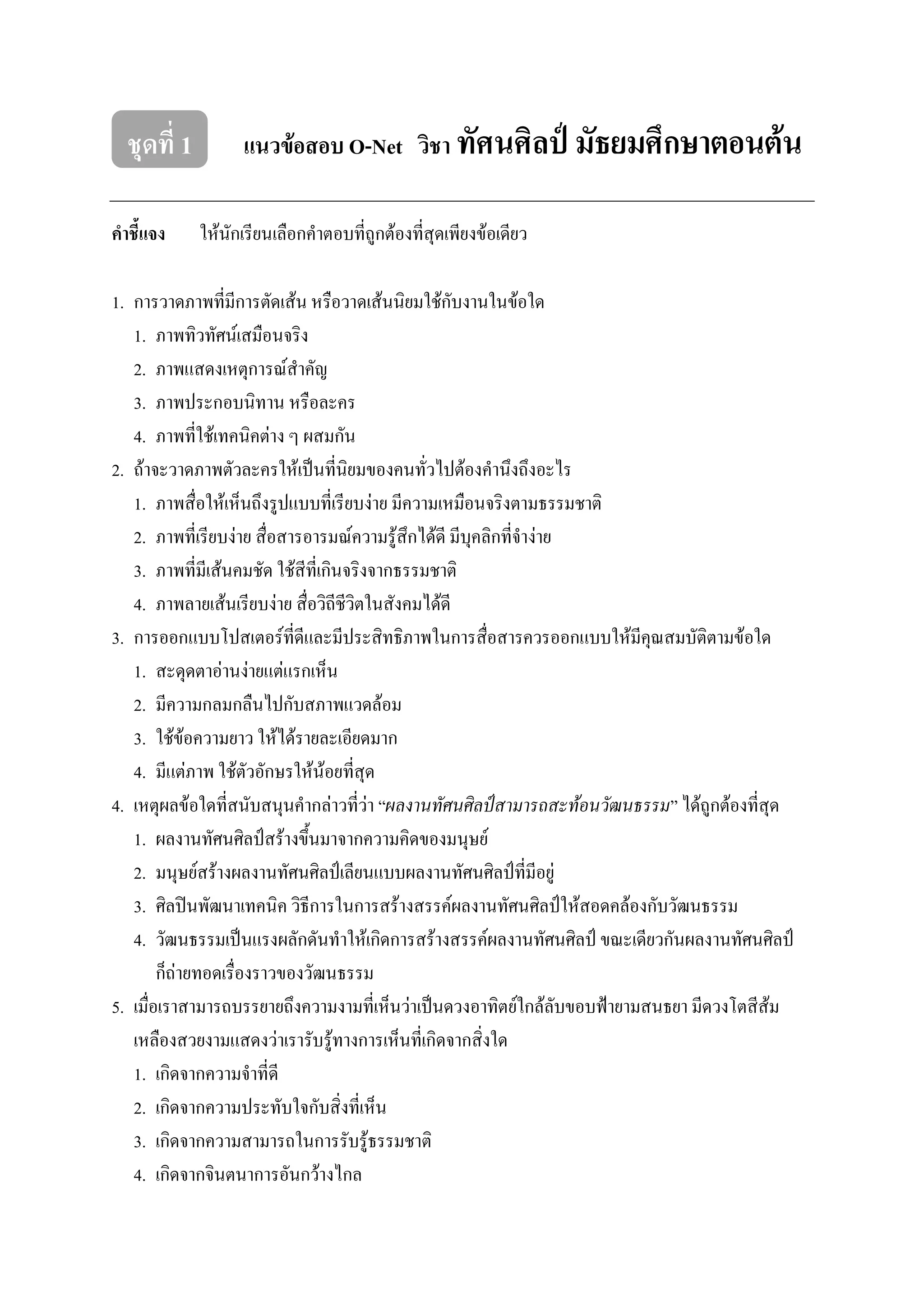 ชุดที่ 1 แนวข้อสอบ O-Net วิชา ทัศนศิลป์ มัธยมศึกษาตอนต้น

คำชี้แจง ให้นักเรียนเลือกคำตอบที่ถูกต้องที่สุดเพียงข้อเดียว

1. การวาดภาพที่มีการตัดเส้น หรือวาดเส้นนิยมใช้กับงานในข้อใด
1. ภาพทิวทัศน์เสมือนจริง
2. ภาพแสดงเหตุการณ์สำคัญ
3. ภาพประกอบนิทาน หรือละคร
4. ภาพที่ใช้เทคนิคต่าง ๆ ผสมกัน
2. ถ้าจะวาดภาพตัวละครให้เป็นที่นิยมของคนทั่วไปต้องคำนึงถึงอะไร
1. ภาพสื่อให้เห็นถึงรูปแบบที่เรียบง่าย มีความเหมือนจริงตามธรรมชาติ
2. ภาพที่เรียบง่าย สื่อสารอารมณ์ความรู้สึกได้ดี มีบุคลิกที่จำง่าย
3. ภาพที่มีเส้นคมชัด ใช้สีที่เกินจริงจากธรรมชาติ
4. ภาพลายเส้นเรียบง่าย สื่อวิถีชีวิตในสังคมได้ดี
3. การออกแบบโปสเตอร์ที่ดีและมีประสิทธิภาพในการสื่อสารควรออกแบบให้มีคุณสมบัติตามข้อใด
1. สะดุดตาอ่านง่ายแต่แรกเห็น
2. มีความกลมกลืนไปกับสภาพแวดล้อม
3. ใช้ข้อความยาว ให้ได้รายละเอียดมาก
4. มีแต่ภาพ ใช้ตัวอักษรให้น้อยที่สุด
4. เหตุผลข้อใดที่สนับสนุนคำกล่าวที่ว่า “ผลงานทัศนศิลป์สามารถสะท้อนวัฒนธรรม” ได้ถูกต้องที่สุด
1. ผลงานทัศนศิลป์สร้างขึ้นมาจากความคิดของมนุษย์
2. มนุษย์สร้างผลงานทัศนศิลป์เลียนแบบผลงานทัศนศิลป์ที่มีอยู่
3. ศิลปินพัฒนาเทคนิค วิธีการในการสร้างสรรค์ผลงานทัศนศิลป์ให้สอดคล้องกับวัฒนธรรม
4. วัฒนธรรมเป็นแรงผลักดันทำให้เกิดการสร้างสรรค์ผลงานทัศนศิลป์ ขณะเดียวกันผลงานทัศนศิลป์ก็ถ่ายทอดเรื่องราวของวัฒนธรรม
5. เมื่อเราสามารถบรรยายถึงความงามที่เห็นว่าเป็นดวงอาทิตย์ใกล้ลับขอบฟ้ายามสนธยา มีดวงโตสีส้มเหลืองสวยงามแสดงว่าเรารับรู้ทางการเห็นที่เกิดจากสิ่งใด
1. เกิดจากความจำที่ดี
2. เกิดจากความประทับใจกับสิ่งที่เห็น
3. เกิดจากความสามารถในการรับรู้ธรรมชาติ
4. เกิดจากจินตนาการอันกว้างไกล